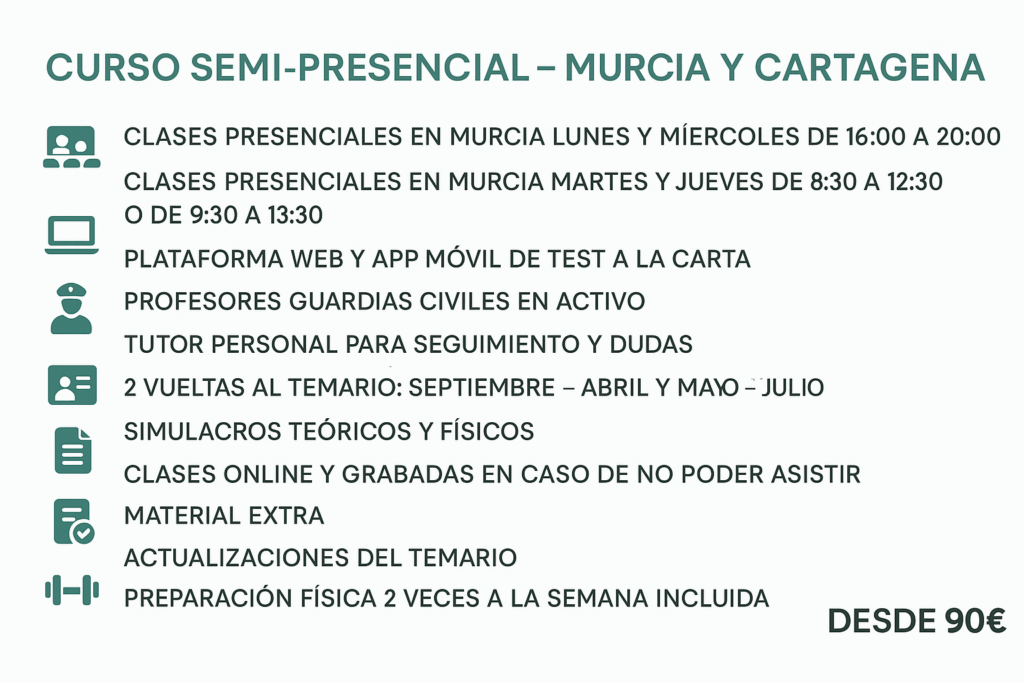 CURSO SEMI-PRESENCIAL – MURCIA Y CARTAGENA

CLASES PRESENCIALES EN MURCIA LUNES Y MÍERCOLES DE 16:00 A 20:00

CLASES PRESENCIALES EN MURCIA MARTES Y JUEVES DE 8:30 A 12:30 O DE 9:30 A 13:30

PLATAFORMA WEB Y APP MÓVIL DE TEST A LA CARTA

PROFESORES GUARDIAS CIVILES EN ACTIVO

TUTOR PERSONAL PARA SEGUIMIENTO Y DUDAS

2 VUELTAS AL TEMARIO: SEPTIEMBRE – ABRIL Y MAYO – JULIO

SIMULACROS TEÓRICOS Y FÍSICOS

CLASES ONLINE Y GRABADAS EN CASO DE NO PODER ASISTIR

MATERIAL EXTRA

ACTUALIZACIONES DEL TEMARIO

PREPARACIÓN FÍSICA 2 VECES A LA SEMANA INCLUIDA

DESDE 90€